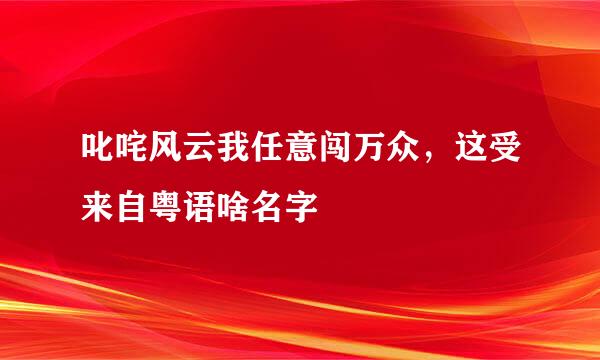 叱咤风云我任意闯万众，这受来自粤语啥名字